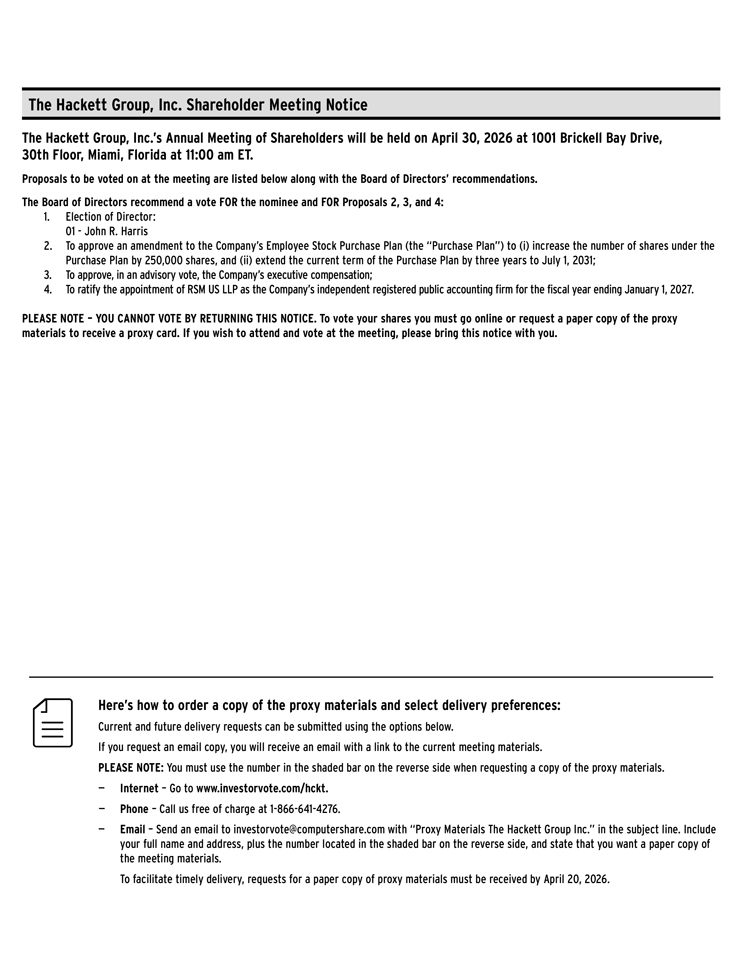 The Hackett Group, Inc. Shareholder Meeting Notice

The Hackett Group, Inc.'s Annual Meeting of Shareholders will be held on April 30, 2026 at 1001 Brickell Bay Drive, 30th Floor, Miami, Florida at 11:00 am ET.

Proposals to be voted on at the meeting are listed below along with the Board of Directors' recommendations.

The Board of Directors recommend a vote FOR the nominee and FOR Proposals 2, 3, and 4:

1. Election of Director:
01 - John R. Harris
2. To approve an amendment to the Company's Employee Stock Purchase Plan (the "Purchase Plan") to (i) increase the number of shares under the Purchase Plan by 250,000 shares, and (ii) extend the current term of the Purchase Plan by three years to July 1, 2031;
3. To approve, in an advisory vote, the Company's executive compensation;
4. To ratify the appointment of RSM US LLP as the Company's independent registered public accounting firm for the fiscal year ending January 1, 2027.

PLEASE NOTE – YOU CANNOT VOTE BY RETURNING THIS NOTICE. To vote your shares you must go online or request a paper copy of the proxy materials to receive a proxy card. If you wish to attend and vote at the meeting, please bring this notice with you.

Here's how to order a copy of the proxy materials and select delivery preferences:

Current and future delivery requests can be submitted using the options below.

If you request an email copy, you will receive an email with a link to the current meeting materials.

PLEASE NOTE: You must use the number in the shaded bar on the reverse side when requesting a copy of the proxy materials.

— Internet – Go to www.investorvote.com/hckt.

— Phone – Call us free of charge at 1-866-641-4276.

— Email – Send an email to investorvote@computershare.com with "Proxy Materials The Hackett Group Inc." in the subject line. Include your full name and address, plus the number located in the shaded bar on the reverse side, and state that you want a paper copy of the meeting materials.

To facilitate timely delivery, requests for a paper copy of proxy materials must be received by April 20, 2026.